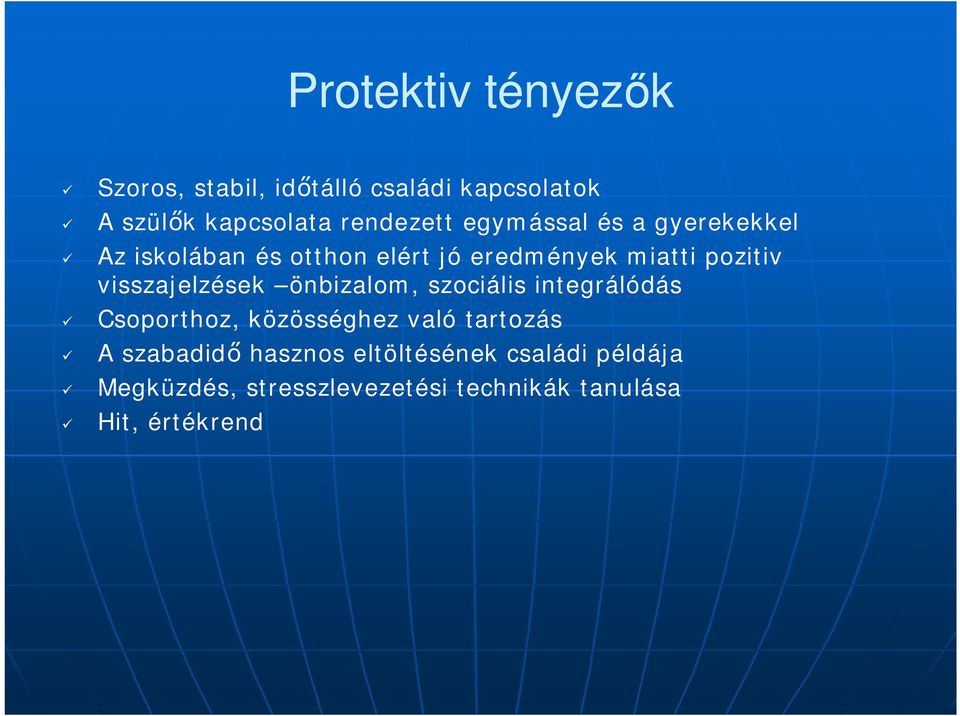 Protektiv tényezők

✓ Szoros, stabil, időtálló családi kapcsolatok
✓ A szülők kapcsolata rendezett egymással és a gyerekekkel
✓ Az iskolában és otthon elért jó eredmények miatti pozitiv visszajelzések –önbizalom, szociális integrálódás
✓ Csoporthoz, közösséghez való tartozás
✓ A szabadidő hasznos eltöltésének családi példája
✓ Megküzdés, stresszlevezetési technikák tanulása
✓ Hit, értékrend